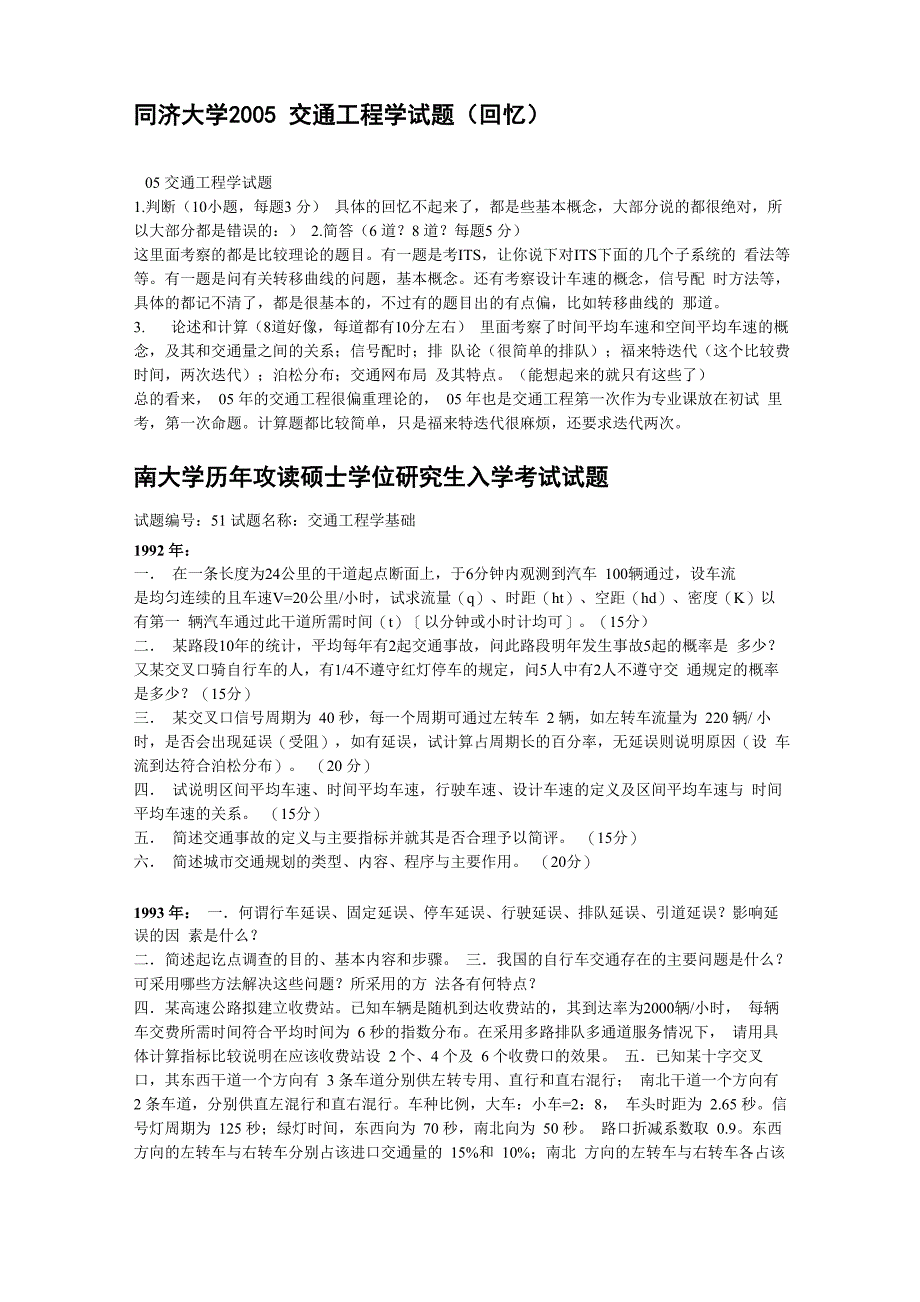 同济大学2005 交通工程学试题（回忆）

05 交通工程学试题
1.判断（10小题，每题3分） 具体的回忆不起来了，都是些基本概念，大部分说的都很绝对，所以大部分都是错误的：） 2.简答（6道？8道？每题5分）
这里面考察的都是比较理论的题目。有一题是考ITS，让你说下对ITS下面的几个子系统的 看法等等。有一题是问有关转移曲线的问题，基本概念。还有考察设计车速的概念，信号配 时方法等，具体的都记不清了，都是很基本的，不过有的题目出的有点偏，比如转移曲线的 那道。
3. 论述和计算（8道好像，每道都有10分左右） 里面考察了时间平均车速和空间平均车速的概念，及其和交通量之间的关系；信号配时；排 队论（很简单的排队）；福来特迭代（这个比较费时间，两次迭代）；泊松分布；交通网布局 及其特点。（能想起来的就只有这些了）
总的看来， 05 年的交通工程很偏重理论的， 05 年也是交通工程第一次作为专业课放在初试 里考，第一次命题。计算题都比较简单，只是福来特迭代很麻烦，还要求迭代两次。

南大学历年攻读硕士学位研究生入学考试试题

试题编号：51 试题名称：交通工程学基础
1992 年：
一. 在一条长度为24公里的干道起点断面上，于6分钟内观测到汽车 100辆通过，设车流是均匀连续的且车速V=20公里/小时，试求流量（q）、时距（ht）、空距（hd）、密度（K）以有第一 辆汽车通过此干道所需时间（t）〔以分钟或小时计均可〕。（15分）
二. 某路段10年的统计，平均每年有2起交通事故，问此路段明年发生事故5起的概率是 多少？又某交叉口骑自行车的人，有1/4不遵守红灯停车的规定，问5人中有2人不遵守交 通规定的概率是多少？（15分）
三. 某交叉口信号周期为 40 秒，每一个周期可通过左转车 2 辆，如左转车流量为 220 辆/ 小时，是否会出现延误（受阻），如有延误，试计算占周期长的百分率，无延误则说明原因（设 车流到达符合泊松分布）。 （20 分）
四. 试说明区间平均车速、时间平均车速，行驶车速、设计车速的定义及区间平均车速与 时间平均车速的关系。 （15分）
五. 简述交通事故的定义与主要指标并就其是否合理予以简评。 （15分）
六. 简述城市交通规划的类型、内容、程序与主要作用。 （20分）

1993 年： 一. 何谓行车延误、固定延误、停车延误、行驶延误、排队延误、引道延误？影响延误的因 素是什么？
二. 简述起讫点调查的目的、基本内容和步骤。 三. 我国的自行车交通存在的主要问题是什么？可采用哪些方法解决这些问题？所采用的方 法各有何特点？
四. 某高速公路拟建立收费站。已知车辆是随机到达收费站的，其到达率为2000辆/小时， 每辆车交费所需时间符合平均时间为 6 秒的指数分布。在采用多路排队多通道服务情况下， 请用具体计算指标比较说明在应该收费站设 2 个、4 个及 6 个收费口的效果。 五. 已知某十字交叉口，其东西干道一个方向有 3 条车道分别供左转专用、直行和直右混行； 南北干道一个方向有 2 条车道，分别供直左混行和直右混行。车种比例，大车：小车=2：8， 车头时距为 2.65 秒。信号灯周期为 125 秒；绿灯时间，东西向为 70 秒，南北向为 50 秒。 路口折减系数取 0.9。东西方向的左转车与右转车分别占该进口交通量的 15%和 10%；南北 方向的左转车与右转车各占该